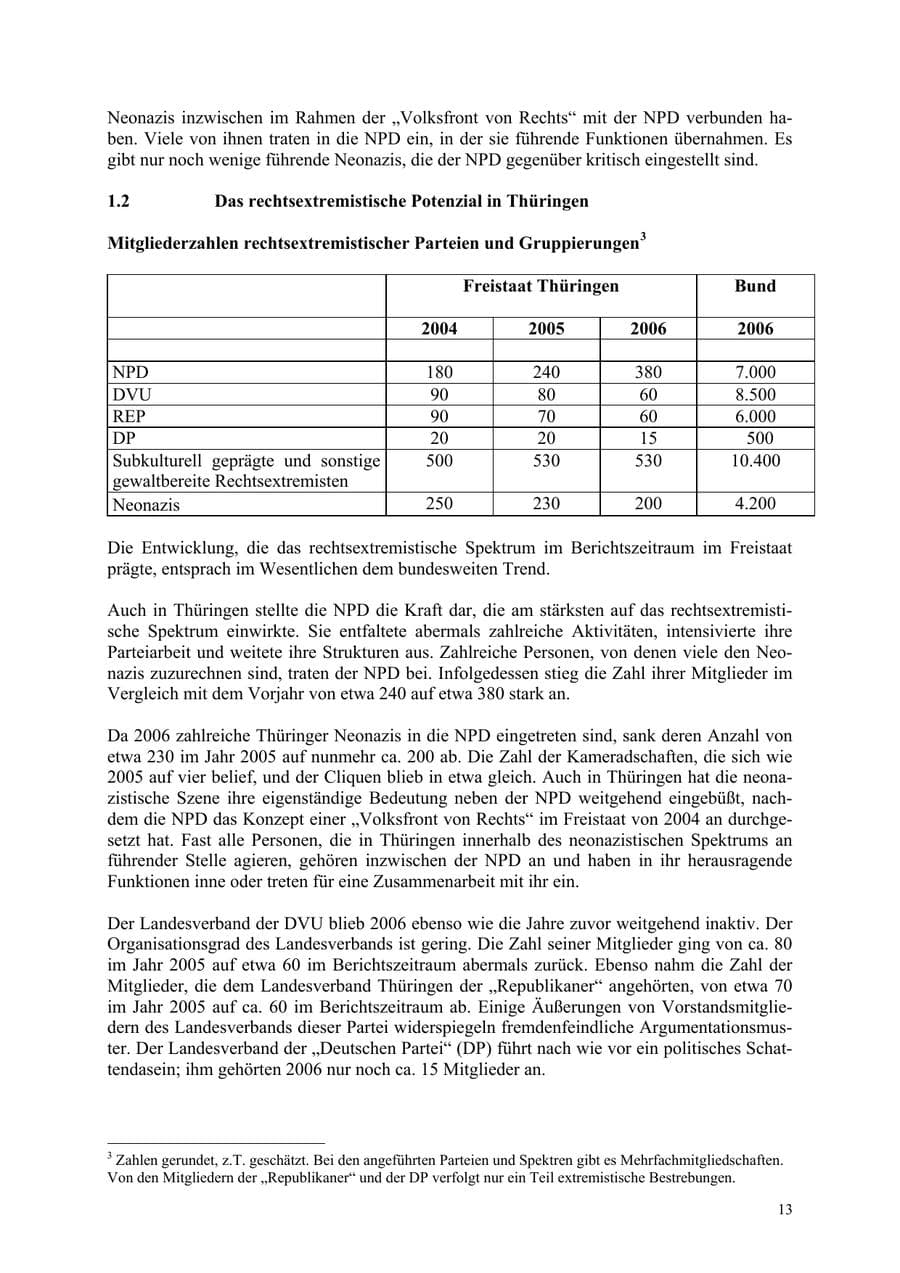 Neonazis inzwischen im Rahmen der „Volksfront von Rechts“ mit der NPD verbunden haben. Viele von ihnen traten in die NPD ein, in der sie führende Funktionen übernahmen. Es gibt nur noch wenige führende Neonazis, die der NPD gegenüber kritisch eingestellt sind.

**1.2 Das rechtsextremistische Potenzial in Thüringen**

**Mitgliederzahlen rechtsextremistischer Parteien und Gruppierungen$^3$**

| | Freistaat Thüringen | | | Bund |
|---|---|---|---|---|
| | 2004 | 2005 | 2006 | 2006 |
| | | | | |
| NPD | 180 | 240 | 380 | 7.000 |
| DVU | 90 | 80 | 60 | 8.500 |
| REP | 90 | 70 | 60 | 6.000 |
| DP | 20 | 20 | 15 | 500 |
| Subkulturell geprägte und sonstige gewaltbereite Rechtsextremisten | 500 | 530 | 530 | 10.400 |
| Neonazis | 250 | 230 | 200 | 4.200 |

Die Entwicklung, die das rechtsextremistische Spektrum im Berichtszeitraum im Freistaat prägte, entsprach im Wesentlichen dem bundesweiten Trend.

Auch in Thüringen stellte die NPD die Kraft dar, die am stärksten auf das rechtsextremistische Spektrum einwirkte. Sie entfaltete abermals zahlreiche Aktivitäten, intensivierte ihre Parteiarbeit und weitete ihre Strukturen aus. Zahlreiche Personen, von denen viele den Neonazis zuzurechnen sind, traten der NPD bei. Infolgedessen stieg die Zahl ihrer Mitglieder im Vergleich mit dem Vorjahr von etwa 240 auf etwa 380 stark an.

Da 2006 zahlreiche Thüringer Neonazis in die NPD eingetreten sind, sank deren Anzahl von etwa 230 im Jahr 2005 auf nunmehr ca. 200 ab. Die Zahl der Kameradschaften, die sich wie 2005 auf vier belief, und der Cliquen blieb in etwa gleich. Auch in Thüringen hat die neonazistische Szene ihre eigenständige Bedeutung neben der NPD weitgehend eingebüßt, nachdem die NPD das Konzept einer „Volksfront von Rechts“ im Freistaat von 2004 an durchgesetzt hat. Fast alle Personen, die in Thüringen innerhalb des neonazistischen Spektrums an führender Stelle agieren, gehören inzwischen der NPD an und haben in ihr herausragende Funktionen inne oder treten für eine Zusammenarbeit mit ihr ein.

Der Landesverband der DVU blieb 2006 ebenso wie die Jahre zuvor weitgehend inaktiv. Der Organisationsgrad des Landesverbands ist gering. Die Zahl seiner Mitglieder ging von ca. 80 im Jahr 2005 auf etwa 60 im Berichtszeitraum abermals zurück. Ebenso nahm die Zahl der Mitglieder, die dem Landesverband Thüringen der „Republikaner“ angehörten, von etwa 70 im Jahr 2005 auf ca. 60 im Berichtszeitraum ab. Einige Äußerungen von Vorstandsmitgliedern des Landesverbands dieser Partei widerspiegeln fremdenfeindliche Argumentationsmuster. Der Landesverband der „Deutschen Partei“ (DP) führt nach wie vor ein politisches Schattendasein; ihm gehörten 2006 nur noch ca. 15 Mitglieder an.

$^3$ Zahlen gerundet, z.T. geschätzt. Bei den angeführten Parteien und Spektren gibt es Mehrfachmitgliedschaften. Von den Mitgliedern der „Republikaner“ und der DP verfolgt nur ein Teil extremistische Bestrebungen.

13